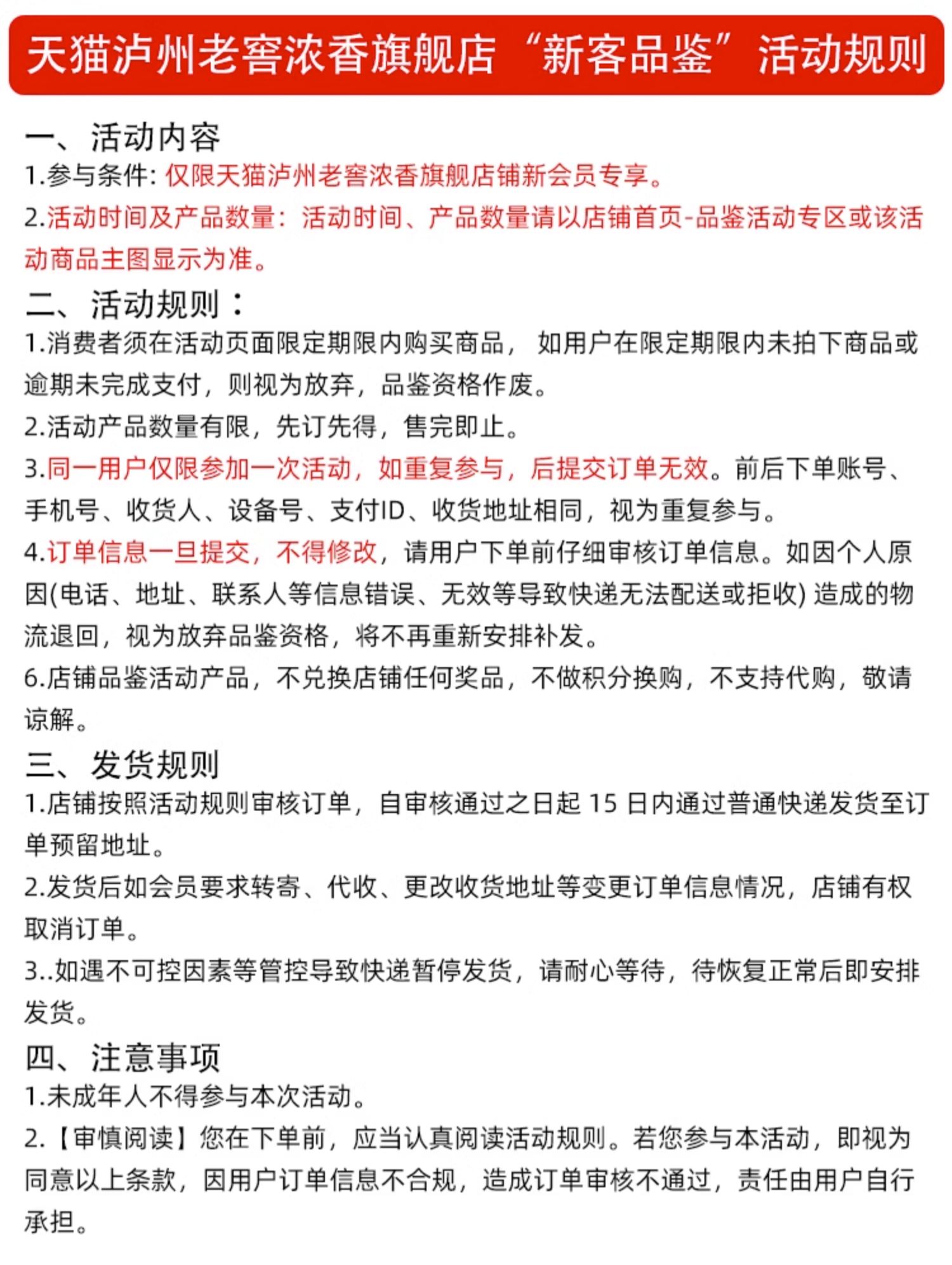 天猫泸州老窖浓香旗舰店“新客品鉴”活动规则

一、活动内容
1.参与条件: 仅限天猫泸州老窖浓香旗舰店铺新会员专享。
2.活动时间及产品数量：活动时间、产品数量请以店铺首页-品鉴活动专区或该活动商品主图显示为准。

二、活动规则：
1.消费者须在活动页面限定期限内购买商品， 如用户在限定期限内未拍下商品或逾期未完成支付，则视为放弃，品鉴资格作废。
2.活动产品数量有限，先订先得，售完即止。
3.同一用户仅限参加一次活动，如重复参与，后提交订单无效。前后下单账号、手机号、收货人、设备号、支付ID、收货地址相同，视为重复参与。
4.订单信息一旦提交，不得修改，请用户下单前仔细审核订单信息。如因个人原因(电话、地址、联系人等信息错误、无效等导致快递无法配送或拒收) 造成的物流退回，视为放弃品鉴资格，将不再重新安排补发。
6.店铺品鉴活动产品，不兑换店铺任何奖品，不做积分换购，不支持代购，敬请谅解。

三、发货规则
1.店铺按照活动规则审核订单，自审核通过之日起 15 日内通过普通快递发货至订单预留地址。
2.发货后如会员要求转寄、代收、更改收货地址等变更订单信息情况，店铺有权取消订单。
3..如遇不可控因素等管控导致快递暂停发货，请耐心等待，待恢复正常后即安排发货。

四、注意事项
1.未成年人不得参与本次活动。
2.【审慎阅读】您在下单前，应当认真阅读活动规则。若您参与本活动，即视为同意以上条款，因用户订单信息不合规，造成订单审核不通过，责任由用户自行承担。